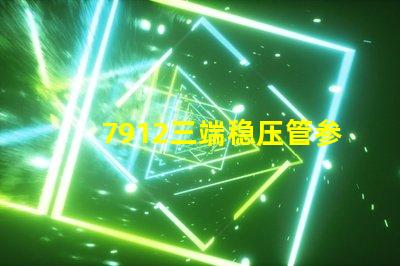 7912三端稳压管参